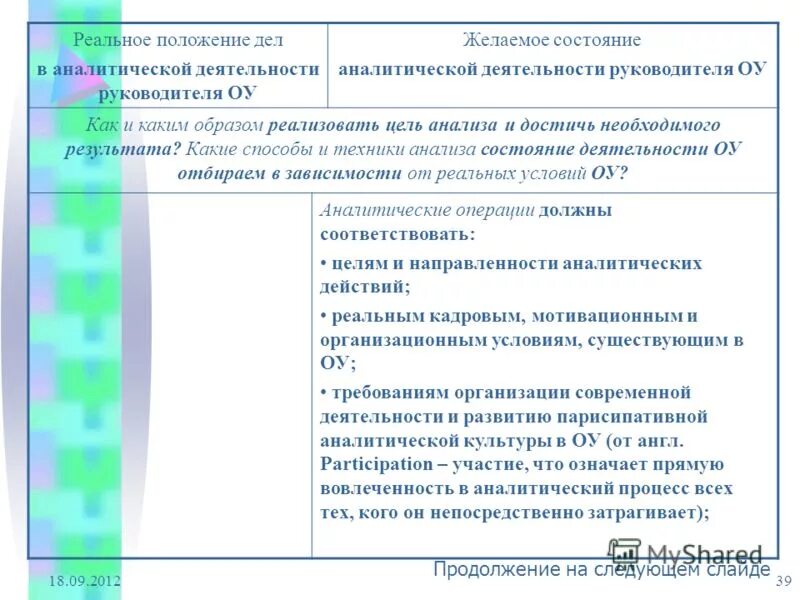 | Реальное положение дел в аналитической деятельности руководителя ОУ | Желаемое состояние аналитической деятельности руководителя ОУ |
|---|---|
| Как и каким образом реализовать цель анализа и достичь необходимого результата? Какие способы и техники анализа состояние деятельности ОУ отбираем в зависимости от реальных условий ОУ? | |
| | Аналитические операции должны соответствовать: • целям и направленности аналитических действий; • реальным кадровым, мотивационным и организационным условиям, существующим в ОУ; • требованиям организации современной деятельности и развитию парисипативной аналитической культуры в ОУ (от англ. Participation – участие, что означает прямую вовлеченность в аналитический процесс всех тех, кого он непосредственно затрагивает); |

MyShared

Продолжение на следующем слайде

18.09.2012

39